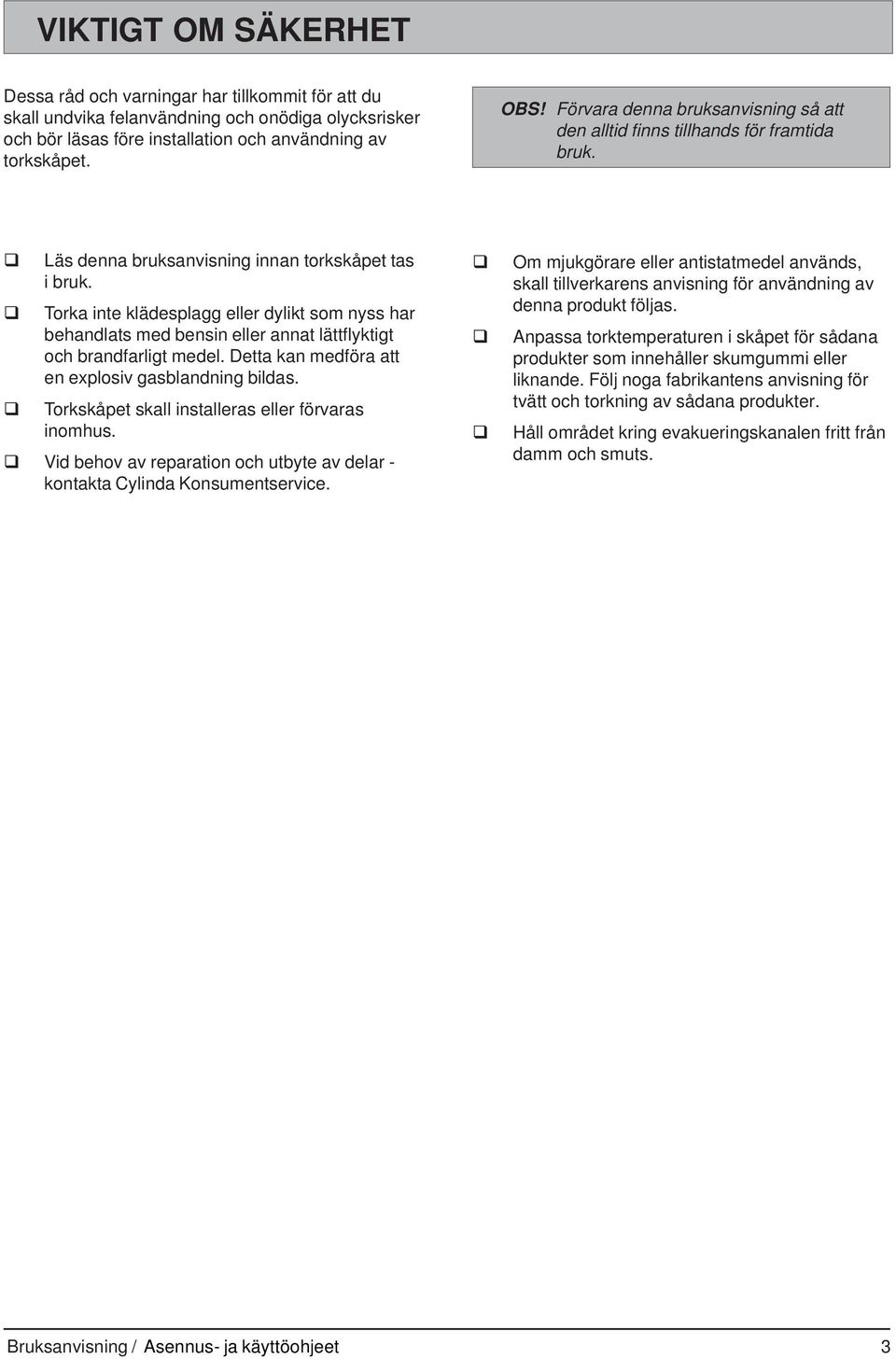 VIKTIGT OM SÄKERHET

Dessa råd och varningar har tillkommit för att du skall undvika felanvändning och onödiga olycksrisker och bör läsas före installation och användning av torkskåpet.

OBS! Förvara denna bruksanvisning så att den alltid finns tillhands för framtida bruk.

❑ Läs denna bruksanvisning innan torkskåpet tas i bruk.

❑ Torka inte klädesplagg eller dylikt som nyss har behandlats med bensin eller annat lättflyktigt och brandfarligt medel. Detta kan medföra att en explosiv gasblandning bildas.

❑ Torkskåpet skall installeras eller förvaras inomhus.

❑ Vid behov av reparation och utbyte av delar - kontakta Cylinda Konsumentservice.

❑ Om mjukgörare eller antistatmedel används, skall tillverkarens anvisning för användning av denna produkt följas.

❑ Anpassa torktemperaturen i skåpet för sådana produkter som innehåller skumgummi eller liknande. Följ noga fabrikantens anvisning för tvätt och torkning av sådana produkter.

❑ Håll området kring evakueringskanalen fritt från damm och smuts.

Bruksanvisning / Asennus- ja käyttöohjeet 3